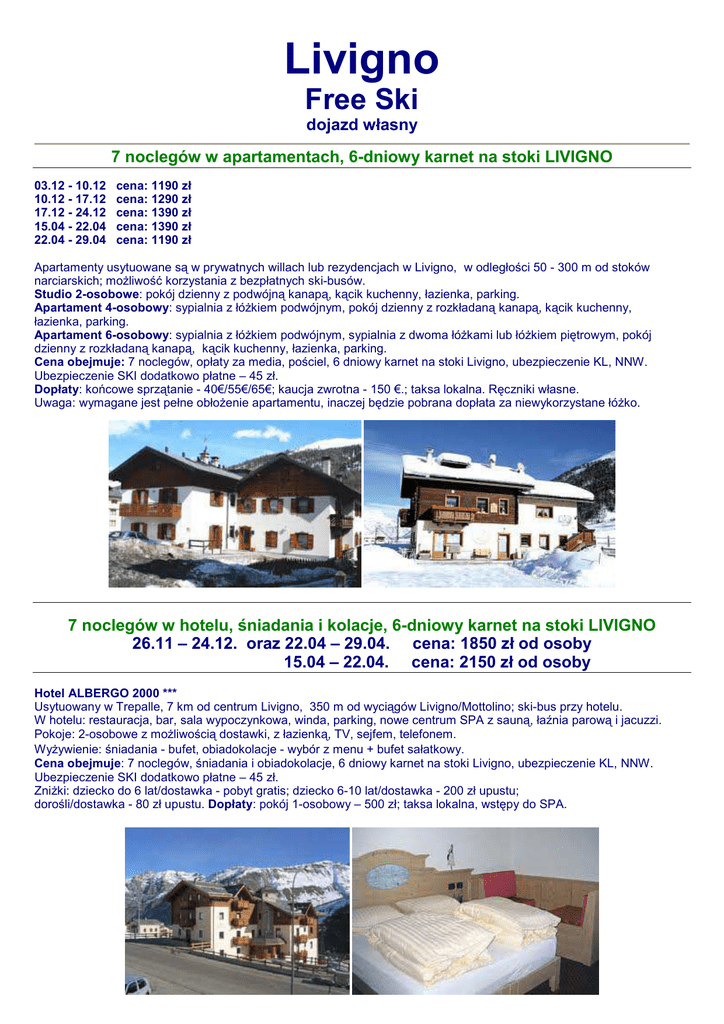 Livigno
Free Ski
dojazd własny

7 noclegów w apartamentach, 6-dniowy karnet na stoki LIVIGNO

03.12 - 10.12 cena: 1190 zł
10.12 - 17.12 cena: 1290 zł
17.12 - 24.12 cena: 1390 zł
15.04 - 22.04 cena: 1390 zł
22.04 - 29.04 cena: 1190 zł

Apartamenty usytuowane są w prywatnych willach lub rezydencjach w Livigno, w odległości 50 - 300 m od stoków narciarskich; możliwość korzystania z bezpłatnych ski-busów.
Studio 2-osobowe: pokój dzienny z podwójną kanapą, kącik kuchenny, łazienka, parking.
Apartament 4-osobowy: sypialnia z łóżkiem podwójnym, pokój dzienny z rozkładaną kanapą, kącik kuchenny, łazienka, parking.
Apartament 6-osobowy: sypialnia z łóżkiem podwójnym, sypialnia z dwoma łóżkami lub łóżkiem piętrowym, pokój dzienny z rozkładaną kanapą, kącik kuchenny, łazienka, parking.
Cena obejmuje: 7 noclegów, opłaty za media, pościel, 6 dniowy karnet na stoki Livigno, ubezpieczenie KL, NNW. Ubezpieczenie SKI dodatkowo płatne – 45 zł.
Dopłaty: końcowe sprzątanie - 40€/55€/65€; kaucja zwrotna - 150 €.; taksa lokalna. Ręczniki własne.
Uwaga: wymagane jest pełne obłożenie apartamentu, inaczej będzie pobrana dopłata za niewykorzystane łóżko.

7 noclegów w hotelu, śniadania i kolacje, 6-dniowy karnet na stoki LIVIGNO
26.11 – 24.12. oraz 22.04 – 29.04. cena: 1850 zł od osoby
15.04 – 22.04. cena: 2150 zł od osoby

Hotel ALBERGO 2000 ***
Usytuowany w Trepalle, 7 km od centrum Livigno, 350 m od wyciągów Livigno/Mottolino; ski-bus przy hotelu.
W hotelu: restauracja, bar, sala wypoczynkowa, winda, parking, nowe centrum SPA z sauną, łaźnia parową i jacuzzi.
Pokoje: 2-osobowe z możliwością dostawki, z łazienką, TV, sejfem, telefonem.
Wyżywienie: śniadania - bufet, obiadokolacje - wybór z menu + bufet sałatkowy.
Cena obejmuje: 7 noclegów, śniadania i obiadokolacje, 6 dniowy karnet na stoki Livigno, ubezpieczenie KL, NNW. Ubezpieczenie SKI dodatkowo płatne – 45 zł.
Zniżki: dziecko do 6 lat/dostawka - pobyt gratis; dziecko 6-10 lat/dostawka - 200 zł upustu; dorośli/dostawka - 80 zł upustu. Dopłaty: pokój 1-osobowy – 500 zł; taksa lokalna, wstępy do SPA.